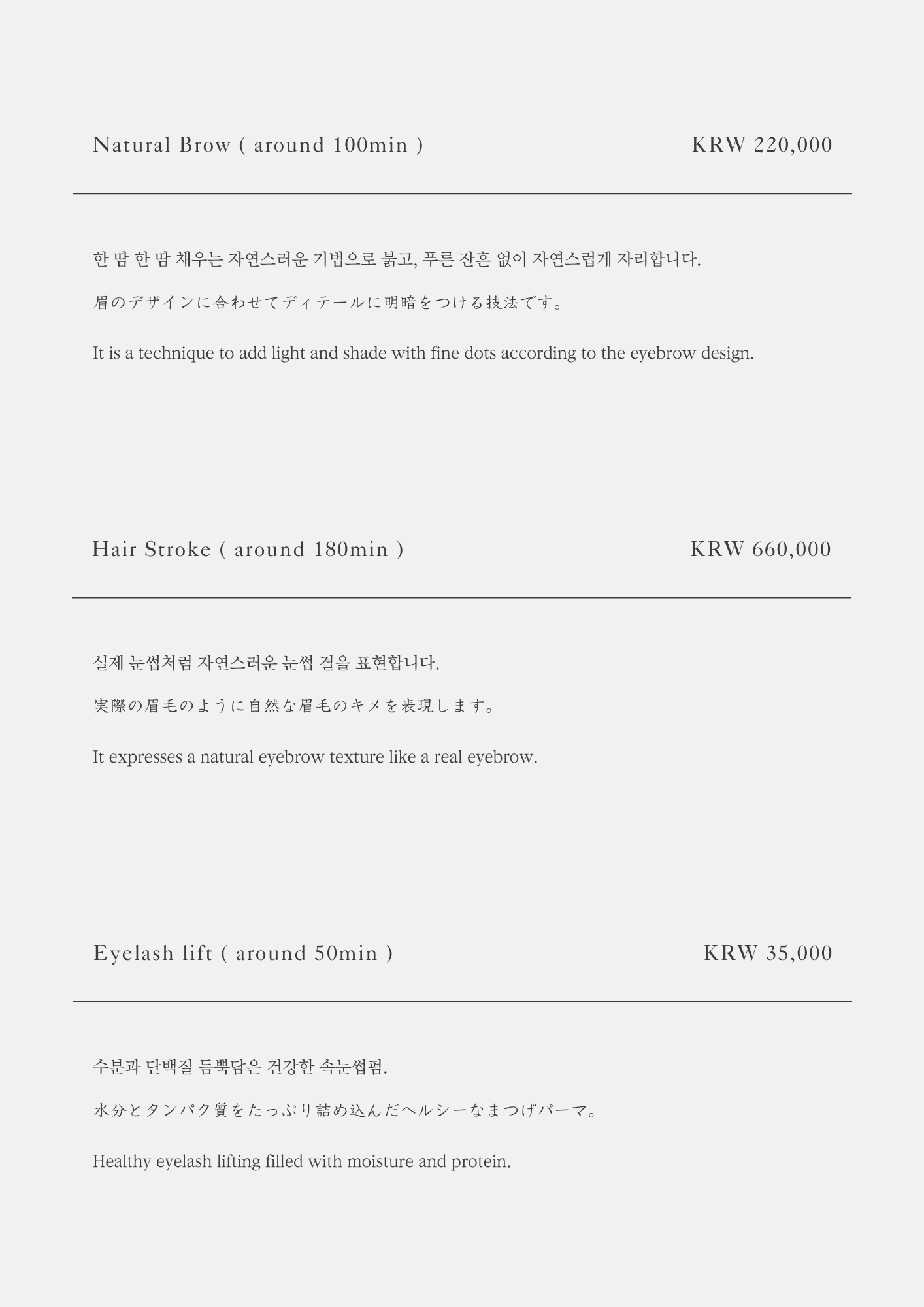 Natural Brow ( around 100min )

KRW 220,000

한 땀 한 땀 채우는 자연스러운 기법으로 붉고, 푸른 잔흔 없이 자연스럽게 자리합니다.

眉のデザインに合わせてディテールに明暗をつける技法です。

It is a technique to add light and shade with fine dots according to the eyebrow design.

Hair Stroke ( around 180min )

KRW 660,000

실제 눈썹처럼 자연스러운 눈썹 결을 표현합니다.

実際の眉毛のように自然な眉毛のキメを表現します。

It expresses a natural eyebrow texture like a real eyebrow.

Eyelash lift ( around 50min )

KRW 35,000

수분과 단백질 듬뿍담은 건강한 속눈썹펌.

水分とタンパク質をたっぷり詰め込んだヘルシーなまつげパーマ。

Healthy eyelash lifting filled with moisture and protein.